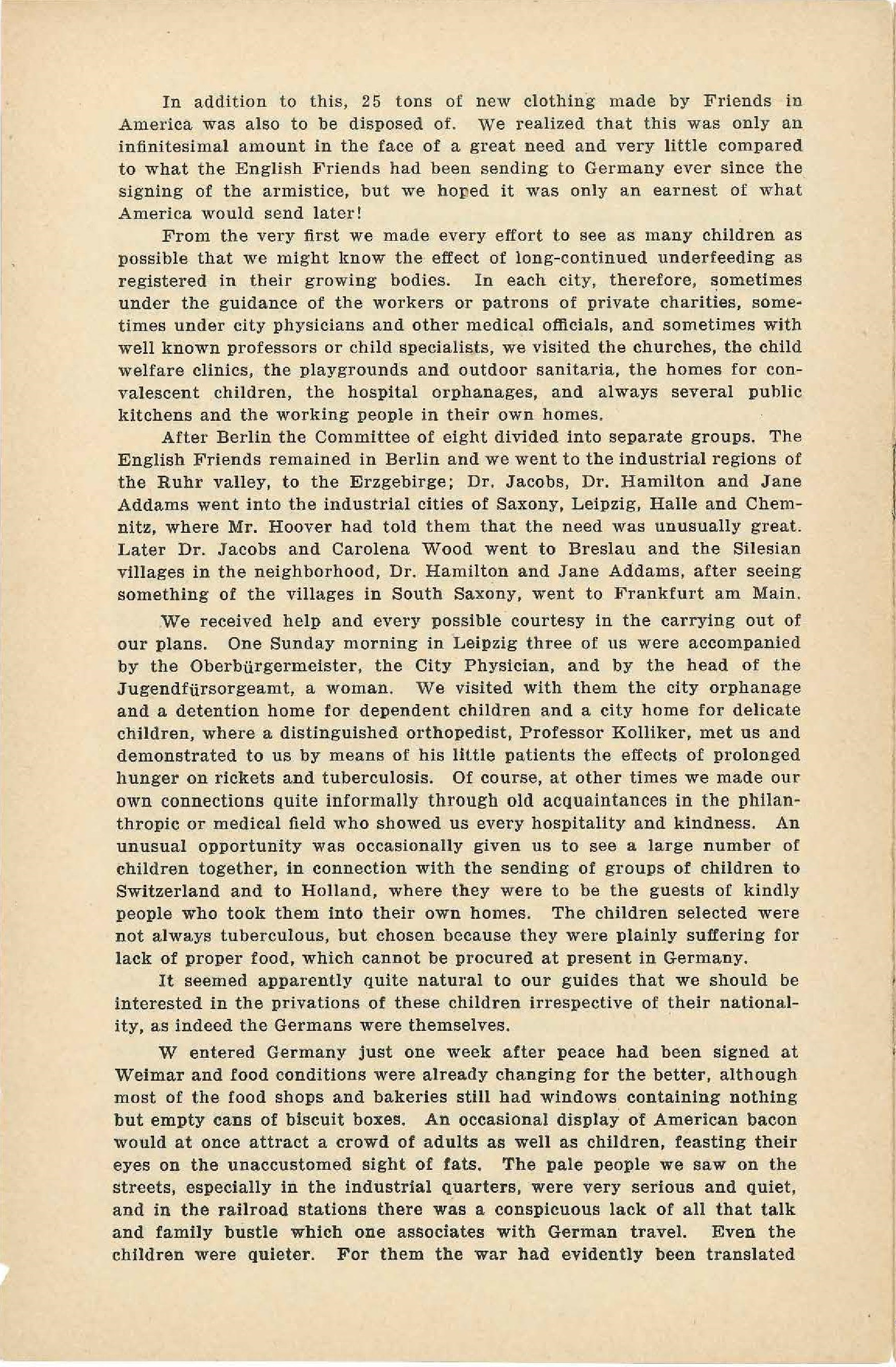 In addition to this, 25 tons of new clothing made by Friends in America was also to be disposed of. We realized that this was only an infinitesimal amount in the face of a great need and very little compared to what the English Friends had been sending to Germany ever since the signing of the armistice, but we hoped it was only an earnest of what America would send later!

From the very first we made every effort to see as many children as possible that we might know the effect of long-continued underfeeding as registered in their growing bodies. In each city, therefore, sometimes under the guidance of the workers or patrons of private charities, sometimes under city physicians and other medical officials, and sometimes with well known professors or child specialists, we visited the churches, the child welfare clinics, the playgrounds and outdoor sanitaria, the homes for convalescent children, the hospital orphanages, and always several public kitchens and the working people in their own homes.

After Berlin the Committee of eight divided into separate groups. The English Friends remained in Berlin and we went to the industrial regions of the Ruhr valley, to the Erzgebirge; Dr. Jacobs, Dr. Hamilton and Jane Addams went into the industrial cities of Saxony, Leipzig, Halle and Chemnitz, where Mr. Hoover had told them that the need was unusually great. Later Dr. Jacobs and Carolena Wood went to Breslau and the Silesian villages in the neighborhood, Dr. Hamilton and Jane Addams, after seeing something of the villages in South Saxony, went to Frankfurt am Main.

We received help and every possible courtesy in the carrying out of our plans. One Sunday morning in Leipzig three of us were accompanied by the Oberbürgermeister, the City Physician, and by the head of the Jugendfürsorgeamt, a woman. We visited with them the city orphanage and a detention home for dependent children and a city home for delicate children, where a distinguished orthopedist, Professor Kolliker, met us and demonstrated to us by means of his little patients the effects of prolonged hunger on rickets and tuberculosis. Of course, at other times we made our own connections quite informally through old acquaintances in the philanthropic or medical field who showed us every hospitality and kindness. An unusual opportunity was occasionally given us to see a large number of children together, in connection with the sending of groups of children to Switzerland and to Holland, where they were to be the guests of kindly people who took them into their own homes. The children selected were not always tuberculous, but chosen because they were plainly suffering for lack of proper food, which cannot be procured at present in Germany.

It seemed apparently quite natural to our guides that we should be interested in the privations of these children irrespective of their nationality, as indeed the Germans were themselves.

W entered Germany just one week after peace had been signed at Weimar and food conditions were already changing for the better, although most of the food shops and bakeries still had windows containing nothing but empty cans of biscuit boxes. An occasional display of American bacon would at once attract a crowd of adults as well as children, feasting their eyes on the unaccustomed sight of fats. The pale people we saw on the streets, especially in the industrial quarters, were very serious and quiet, and in the railroad stations there was a conspicuous lack of all that talk and family bustle which one associates with German travel. Even the children were quieter. For them the war had evidently been translated